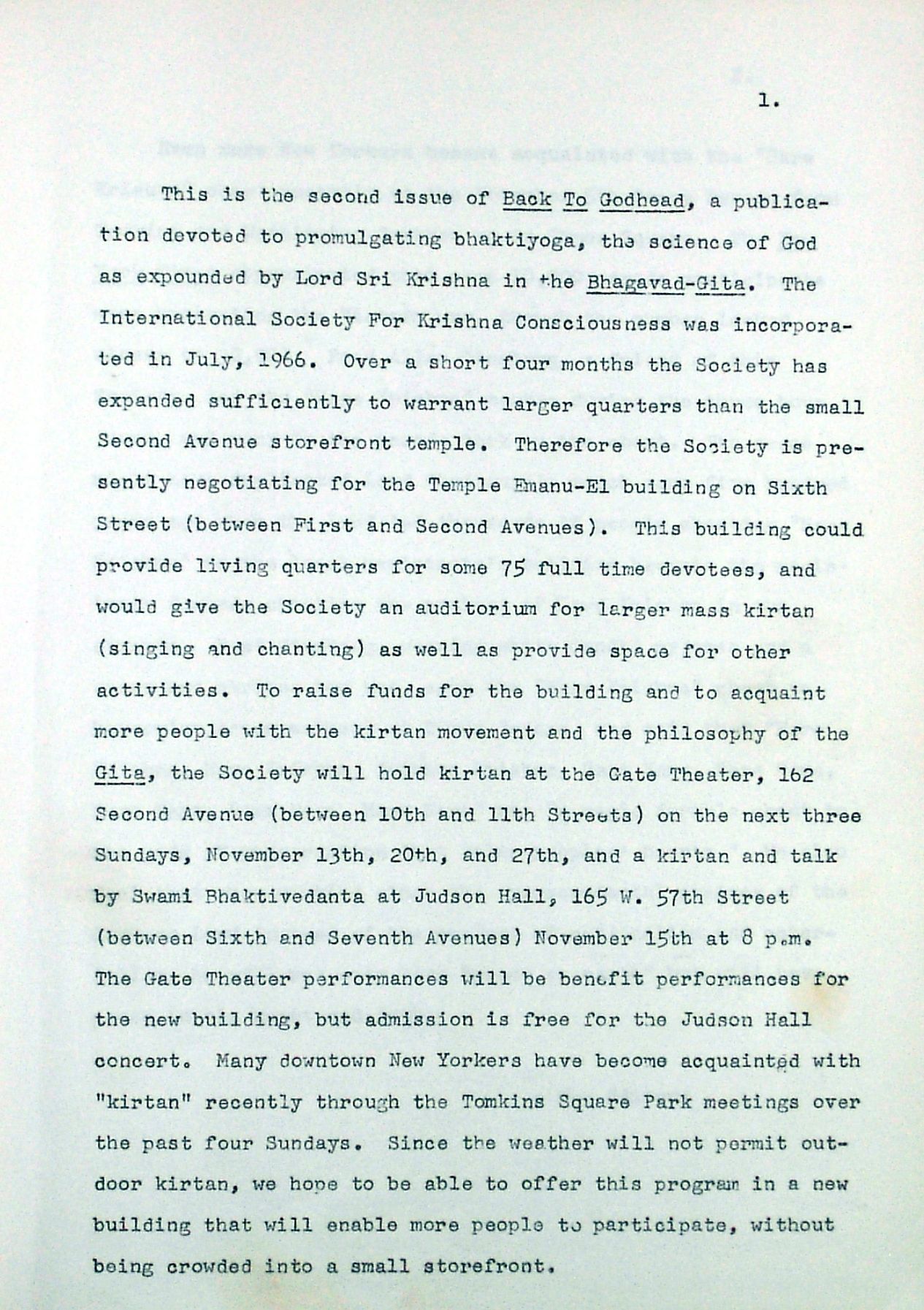 1.

This is the second issue of Back To Godhead, a publication devoted to promulgating bhaktiyoga, the science of God as expounded by Lord Sri Krishna in the Bhagavad-Gita. The International Society For Krishna Consciousness was incorporated in July, 1966. Over a short four months the Society has expanded sufficiently to warrant larger quarters than the small Second Avenue storefront temple. Therefore the Society is presently negotiating for the Temple Emanu-El building on Sixth Street (between First and Second Avenues). This building could provide living quarters for some 75 full time devotees, and would give the Society an auditorium for larger mass kirtan (singing and chanting) as well as provide space for other activities. To raise funds for the building and to acquaint more people with the kirtan movement and the philosophy of the Gita, the Society will hold kirtan at the Gate Theater, 162 Second Avenue (between 10th and 11th Streets) on the next three Sundays, November 13th, 20th, and 27th, and a kirtan and talk by Swami Bhaktivedanta at Judson Hall, 165 W. 57th Street (between Sixth and Seventh Avenues) November 15th at 8 p.m. The Gate Theater performances will be benefit performances for the new building, but admission is free for the Judson Hall concert. Many downtown New Yorkers have become acquainted with "kirtan" recently through the Tomkins Square Park meetings over the past four Sundays. Since the weather will not permit outdoor kirtan, we hope to be able to offer this program in a new building that will enable more people to participate, without being crowded into a small storefront.